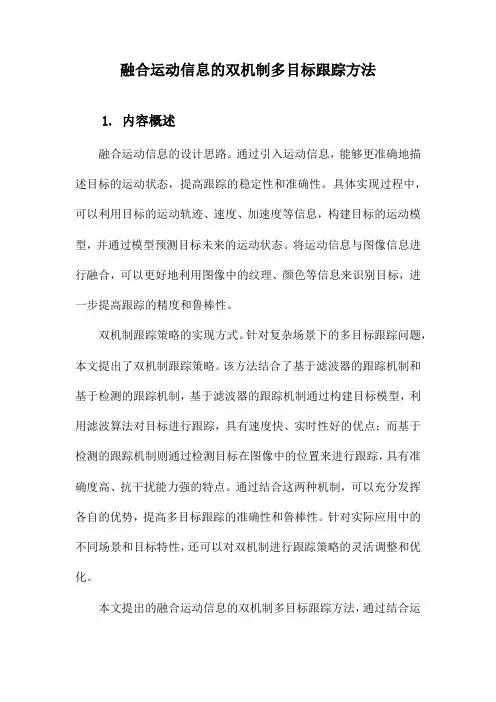 融合运动信息的双机制多目标跟踪方法

1. 内容概述

融合运动信息的设计思路。通过引入运动信息，能够更准确地描述目标的运动状态，提高跟踪的稳定性和准确性。具体实现过程中，可以利用目标的运动轨迹、速度、加速度等信息，构建目标的运动模型，并通过模型预测目标未来的运动状态。将运动信息与图像信息进行融合，可以更好地利用图像中的纹理、颜色等信息来识别目标，进一步提高跟踪的精度和鲁棒性。

双机制跟踪策略的实现方式。针对复杂场景下的多目标跟踪问题，本文提出了双机制跟踪策略。该方法结合了基于滤波器的跟踪机制和基于检测的跟踪机制，基于滤波器的跟踪机制通过构建目标模型，利用滤波算法对目标进行跟踪，具有速度快、实时性好的优点；而基于检测的跟踪机制则通过检测目标在图像中的位置来进行跟踪，具有准确度高、抗干扰能力强的特点。通过结合这两种机制，可以充分发挥各自的优势，提高多目标跟踪的准确性和鲁棒性。针对实际应用中的不同场景和目标特性，还可以对双机制进行跟踪策略的灵活调整和优化。

本文提出的融合运动信息的双机制多目标跟踪方法，通过结合运